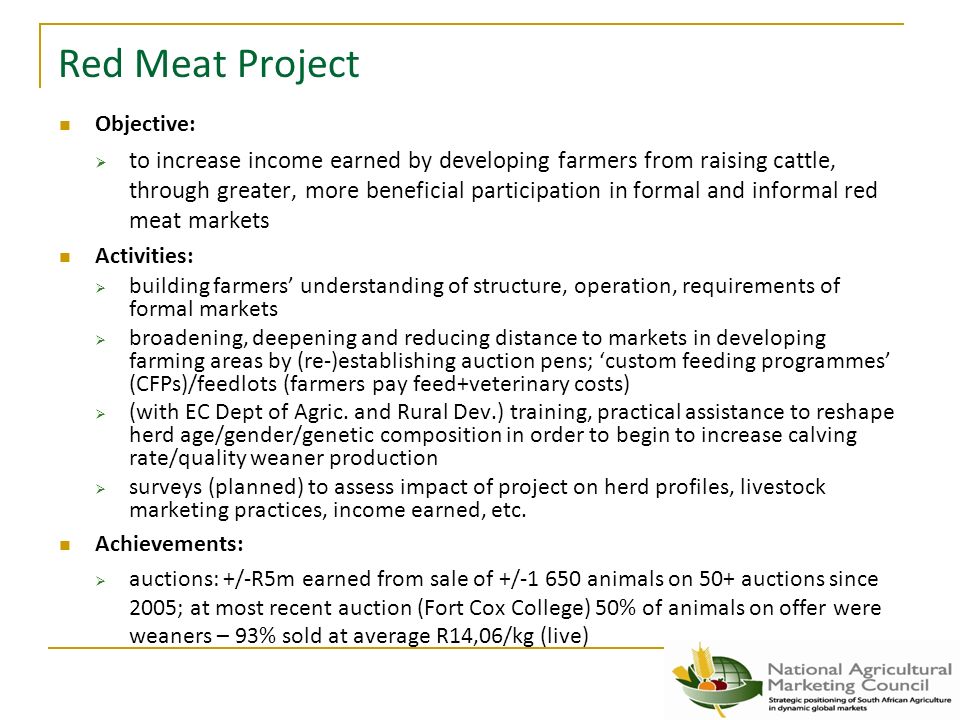 Red Meat Project

Objective:

to increase income earned by developing farmers from raising cattle, through greater, more beneficial participation in formal and informal red meat markets

Activities:

building farmers' understanding of structure, operation, requirements of formal markets

broadening, deepening and reducing distance to markets in developing farming areas by (re-)establishing auction pens; 'custom feeding programmes' (CFPs)/feedlots (farmers pay feed+veterinary costs)

(with EC Dept of Agric. and Rural Dev.) training, practical assistance to reshape herd age/gender/genetic composition in order to begin to increase calving rate/quality weaner production

surveys (planned) to assess impact of project on herd profiles, livestock marketing practices, income earned, etc.

Achievements:

auctions: +/-R5m earned from sale of +/-1 650 animals on 50+ auctions since 2005; at most recent auction (Fort Cox College) 50% of animals on offer were weaners – 93% sold at average R14,06/kg (live)

National Agricultural Marketing Council
Strategic positioning of South African Agriculture in dynamic global markets